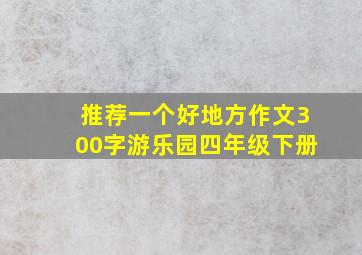 推荐一个好地方作文300字游乐园四年级下册